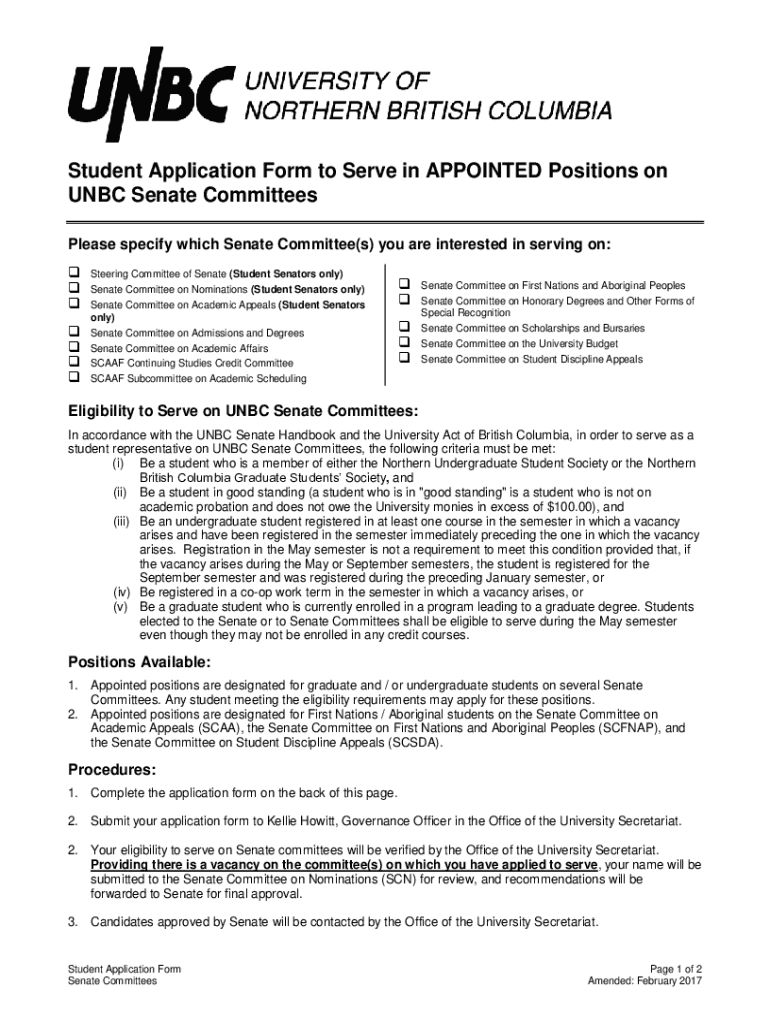 UNBC UNIVERSITY OF NORTHERN BRITISH COLUMBIA

Student Application Form to Serve in APPOINTED Positions on UNBC Senate Committees

Please specify which Senate Committee(s) you are interested in serving on:

❑ Steering Committee of Senate (Student Senators only)
❑ Senate Committee on Nominations (Student Senators only)
❑ Senate Committee on Academic Appeals (Student Senators only)
❑ Senate Committee on Admissions and Degrees
❑ Senate Committee on Academic Affairs
❑ SCAAF Continuing Studies Credit Committee
❑ SCAAF Subcommittee on Academic Scheduling

❑ Senate Committee on First Nations and Aboriginal Peoples
❑ Senate Committee on Honorary Degrees and Other Forms of Special Recognition
❑ Senate Committee on Scholarships and Bursaries
❑ Senate Committee on the University Budget
❑ Senate Committee on Student Discipline Appeals

Eligibility to Serve on UNBC Senate Committees:

In accordance with the UNBC Senate Handbook and the University Act of British Columbia, in order to serve as a student representative on UNBC Senate Committees, the following criteria must be met:
(i) Be a student who is a member of either the Northern Undergraduate Student Society or the Northern British Columbia Graduate Students' Society, and
(ii) Be a student in good standing (a student who is in "good standing" is a student who is not on academic probation and does not owe the University monies in excess of $100.00), and
(iii) Be an undergraduate student registered in at least one course in the semester in which a vacancy arises and have been registered in the semester immediately preceding the one in which the vacancy arises. Registration in the May semester is not a requirement to meet this condition provided that, if the vacancy arises during the May or September semesters, the student is registered for the September semester and was registered during the preceding January semester, or
(iv) Be registered in a co-op work term in the semester in which a vacancy arises, or
(v) Be a graduate student who is currently enrolled in a program leading to a graduate degree. Students elected to the Senate or to Senate Committees shall be eligible to serve during the May semester even though they may not be enrolled in any credit courses.

Positions Available:

1. Appointed positions are designated for graduate and / or undergraduate students on several Senate Committees. Any student meeting the eligibility requirements may apply for these positions.
2. Appointed positions are designated for First Nations / Aboriginal students on the Senate Committee on Academic Appeals (SCAA), the Senate Committee on First Nations and Aboriginal Peoples (SCFNAP), and the Senate Committee on Student Discipline Appeals (SCSDA).

Procedures:

1. Complete the application form on the back of this page.

2. Submit your application form to Kellie Howitt, Governance Officer in the Office of the University Secretariat.

2. Your eligibility to serve on Senate committees will be verified by the Office of the University Secretariat. Providing there is a vacancy on the committee(s) on which you have applied to serve, your name will be submitted to the Senate Committee on Nominations (SCN) for review, and recommendations will be forwarded to Senate for final approval.

3. Candidates approved by Senate will be contacted by the Office of the University Secretariat.

Student Application Form
Senate Committees

Page 1 of 2
Amended: February 2017